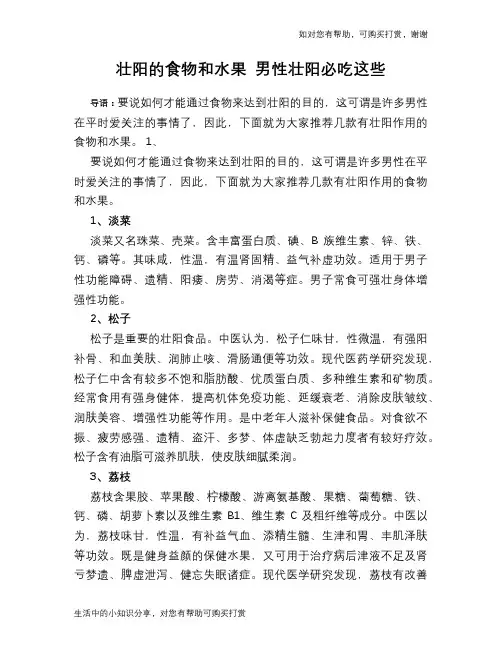 如对您有帮助，可购买打赏，谢谢

壮阳的食物和水果 男性壮阳必吃这些

导语：要说如何才能通过食物来达到壮阳的目的，这可谓是许多男性在平时爱关注的事情了，因此，下面就为大家推荐几款有壮阳作用的食物和水果。 1、

要说如何才能通过食物来达到壮阳的目的，这可谓是许多男性在平时爱关注的事情了，因此，下面就为大家推荐几款有壮阳作用的食物和水果。

1、淡菜

淡菜又名珠菜、壳菜。含丰富蛋白质、碘、B 族维生素、锌、铁、钙、磷等。其味咸，性温，有温肾固精、益气补虚功效。适用于男子性功能障碍、遗精、阳痿、房劳、消渴等症。男子常食可强壮身体增强性功能。

2、松子

松子是重要的壮阳食品。中医认为，松子仁味甘，性微温，有强阳补骨、和血美肤、润肺止咳、滑肠通便等功效。现代医药学研究发现，松子仁中含有较多不饱和脂肪酸、优质蛋白质、多种维生素和矿物质。经常食用有强身健体，提高机体免疫功能、延缓衰老、消除皮肤皱纹、润肤美容、增强性功能等作用。是中老年人滋补保健食品。对食欲不振、疲劳感强、遗精、盗汗、多梦、体虚缺乏勃起力度者有较好疗效。松子含有油脂可滋养肌肤，使皮肤细腻柔润。

3、荔枝

荔枝含果胶、苹果酸、柠檬酸、游离氨基酸、果糖、葡萄糖、铁、钙、磷、胡萝卜素以及维生素 B1、维生素 C 及粗纤维等成分。中医以为，荔枝味甘，性温，有补益气血、添精生髓、生津和胃、丰肌泽肤等功效。既是健身益颜的保健水果，又可用于治疗病后津液不足及肾亏梦遗、脾虚泄泻、健忘失眠诸症。现代医学研究发现，荔枝有改善

生活中的小知识分享，对您有帮助可购买打赏